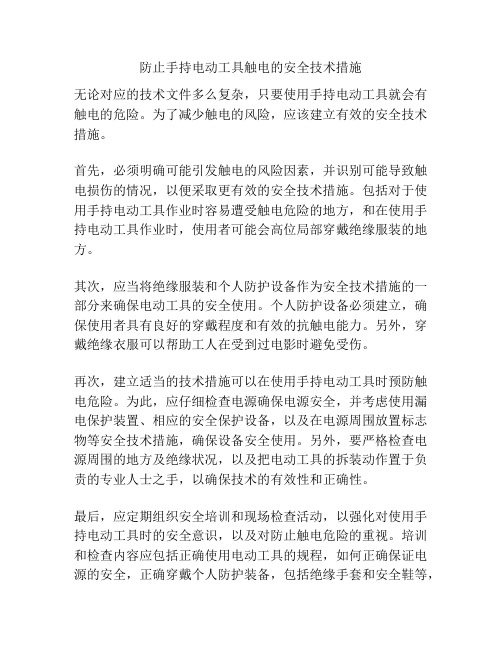 防止手持电动工具触电的安全技术措施

无论对应的技术文件多么复杂，只要使用手持电动工具就会有触电的危险。为了减少触电的风险，应该建立有效的安全技术措施。

首先，必须明确可能引发触电的风险因素，并识别可能导致触电损伤的情况，以便采取更有效的安全技术措施。包括对于使用手持电动工具作业时容易遭受触电危险的地方，和在使用手持电动工具作业时，使用者可能会高位局部穿戴绝缘服装的地方。

其次，应当将绝缘服装和个人防护设备作为安全技术措施的一部分来确保电动工具的安全使用。个人防护设备必须建立，确保使用者具有良好的穿戴程度和有效的抗触电能力。另外，穿戴绝缘衣服可以帮助工人在受到过电影时避免受伤。

再次，建立适当的技术措施可以在使用手持电动工具时预防触电危险。为此，应仔细检查电源确保电源安全，并考虑使用漏电保护装置、相应的安全保护设备，以及在电源周围放置标志物等安全技术措施，确保设备安全使用。另外，要严格检查电源周围的地方及绝缘状况，以及把电动工具的拆装动作置于负责的专业人士之手，以确保技术的有效性和正确性。

最后，应定期组织安全培训和现场检查活动，以强化对使用手持电动工具时的安全意识，以及对防止触电危险的重视。培训和检查内容应包括正确使用电动工具的规程，如何正确保证电源的安全，正确穿戴个人防护装备，包括绝缘手套和安全鞋等，